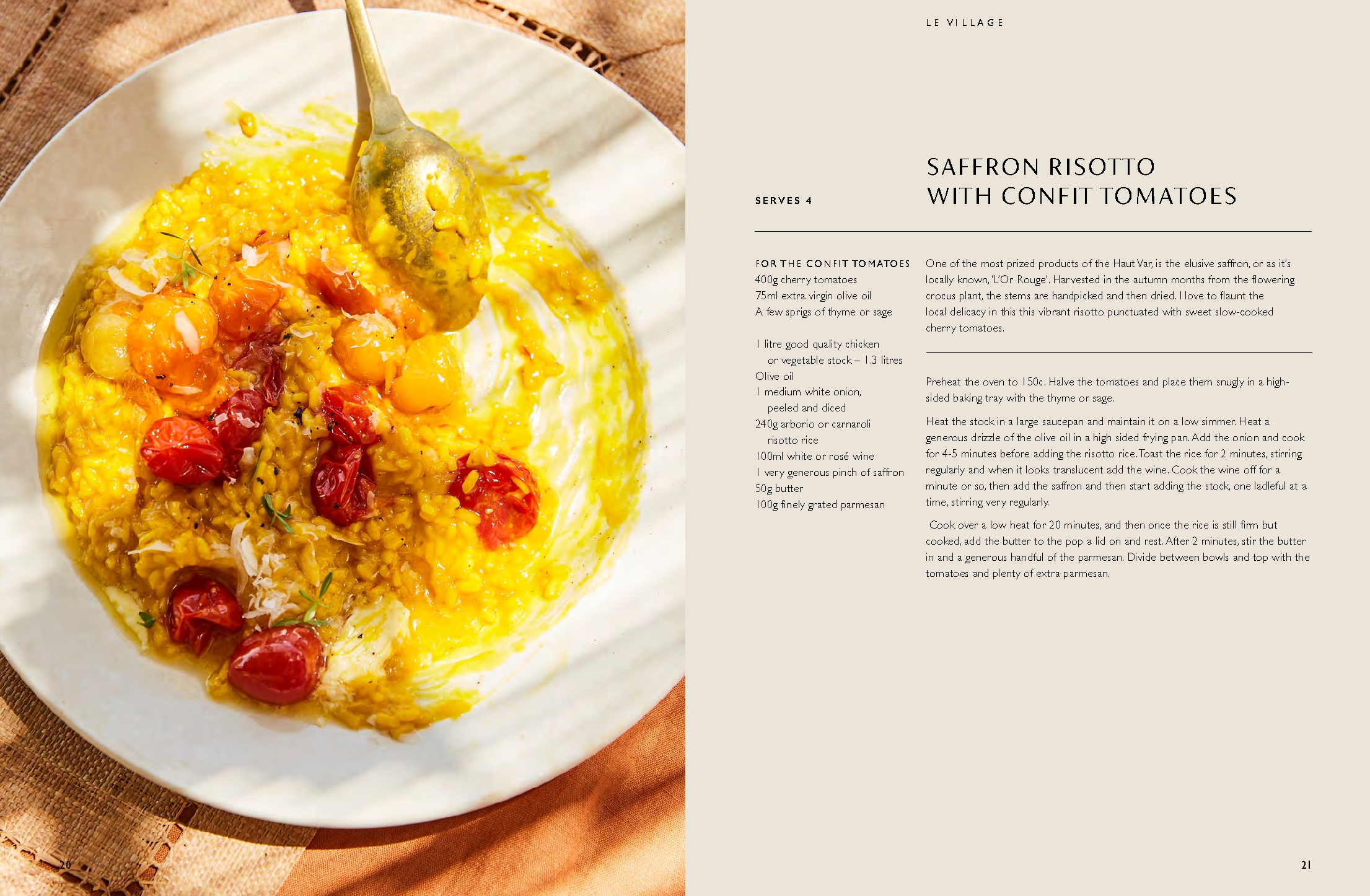 LE VILLAGE

SERVES 4

SAFFRON RISOTTO WITH CONFIT TOMATOES

FOR THE CONFIT TOMATOES
400g cherry tomatoes
75ml extra virgin olive oil
A few sprigs of thyme or sage

1 litre good quality chicken or vegetable stock – 1.3 litres
Olive oil
1 medium white onion, peeled and diced
240g arborio or carnaroli risotto rice
100ml white or rosé wine
1 very generous pinch of saffron
50g butter
100g finely grated parmesan

One of the most prized products of the Haut Var, is the elusive saffron, or as it's locally known, 'L'Or Rouge'. Harvested in the autumn months from the flowering crocus plant, the stems are handpicked and then dried. I love to flaunt the local delicacy in this this vibrant risotto punctuated with sweet slow-cooked cherry tomatoes.

Preheat the oven to 150c. Halve the tomatoes and place them snugly in a high-sided baking tray with the thyme or sage.

Heat the stock in a large saucepan and maintain it on a low simmer. Heat a generous drizzle of the olive oil in a high sided frying pan. Add the onion and cook for 4-5 minutes before adding the risotto rice. Toast the rice for 2 minutes, stirring regularly and when it looks translucent add the wine. Cook the wine off for a minute or so, then add the saffron and then start adding the stock, one ladleful at a time, stirring very regularly.

Cook over a low heat for 20 minutes, and then once the rice is still firm but cooked, add the butter to the pop a lid on and rest. After 2 minutes, stir the butter in and a generous handful of the parmesan. Divide between bowls and top with the tomatoes and plenty of extra parmesan.

20

21